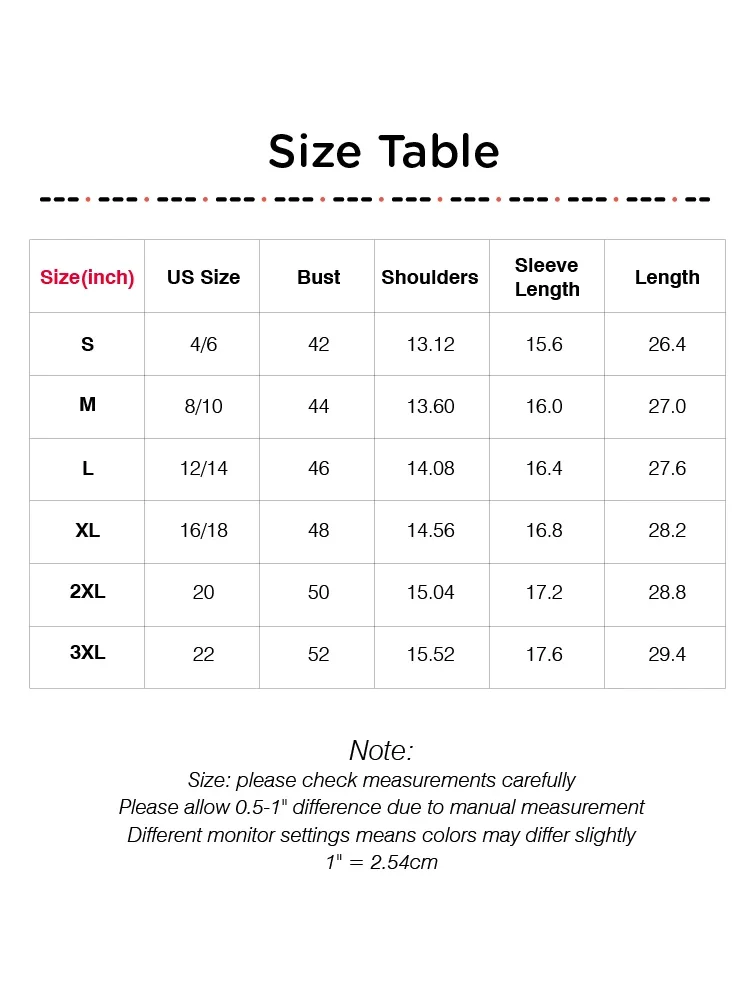 Size Table

| Size(inch) | US Size | Bust | Shoulders | Sleeve Length | Length |
|---|---|---|---|---|---|
| S | 4/6 | 42 | 13.12 | 15.6 | 26.4 |
| M | 8/10 | 44 | 13.60 | 16.0 | 27.0 |
| L | 12/14 | 46 | 14.08 | 16.4 | 27.6 |
| XL | 16/18 | 48 | 14.56 | 16.8 | 28.2 |
| 2XL | 20 | 50 | 15.04 | 17.2 | 28.8 |
| 3XL | 22 | 52 | 15.52 | 17.6 | 29.4 |

Note:
Size: please check measurements carefully
Please allow 0.5-1" difference due to manual measurement
Different monitor settings means colors may differ slightly
1" = 2.54cm